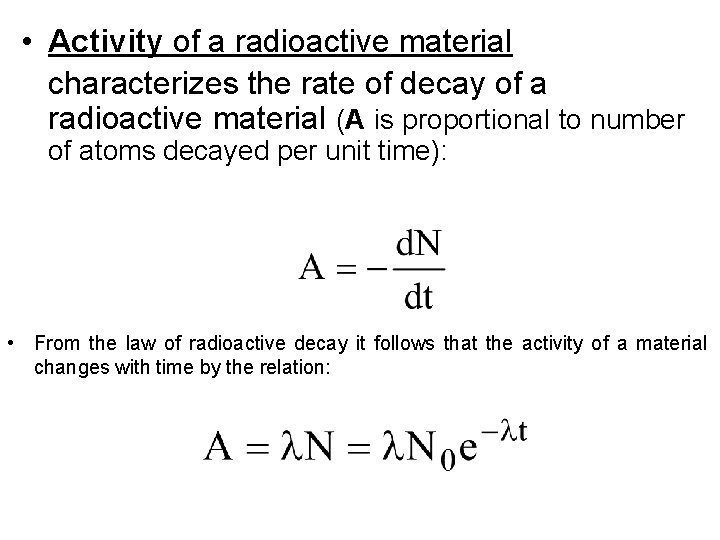 • Activity of a radioactive material characterizes the rate of decay of a radioactive material (A is proportional to number of atoms decayed per unit time):

$A = -\frac{dN}{dt}$

• From the law of radioactive decay it follows that the activity of a material changes with time by the relation:

$A = \lambda N = \lambda N_0 e^{-\lambda t}$